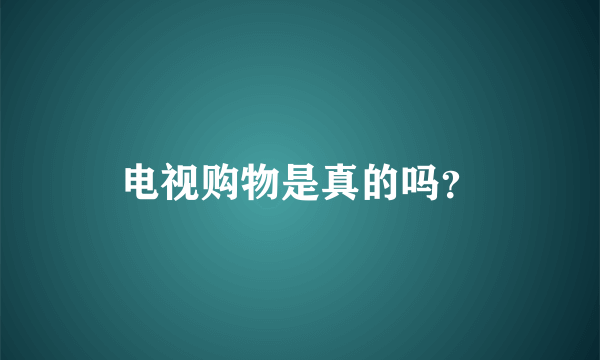 电视购物是真的吗?